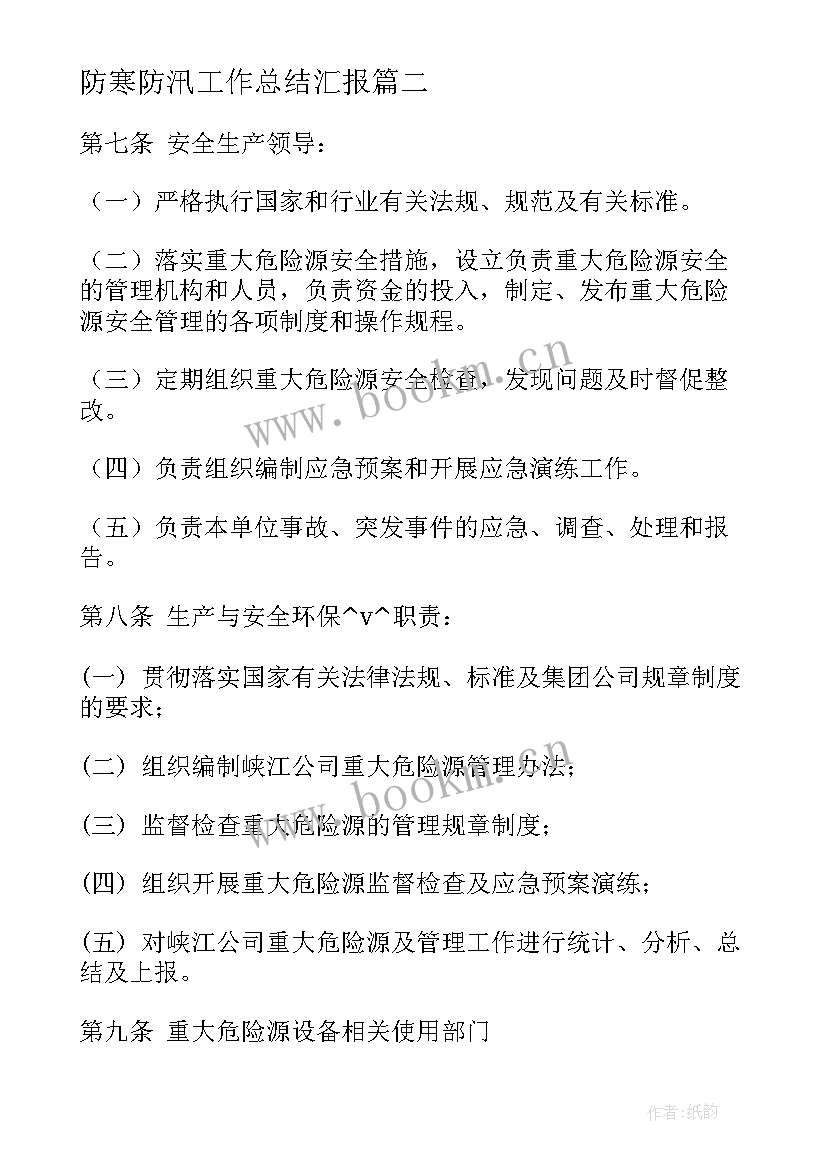 防寒防汛工作总结汇报篇二

第七条 安全生产领导：

（一）严格执行国家和行业有关法规、规范及有关标准。

（二）落实重大危险源安全措施，设立负责重大危险源安全的管理机构和人员，负责资金的投入，制定、发布重大危险源安全管理的各项制度和操作规程。

（三）定期组织重大危险源安全检查，发现问题及时督促整改。

（四）负责组织编制应急预案和开展应急演练工作。

（五）负责本单位事故、突发事件的应急、调查、处理和报告。

第八条 生产与安全环保^v^职责：

(一) 贯彻落实国家有关法律法规、标准及集团公司规章制度的要求；

(二) 组织编制峡江公司重大危险源管理办法；

(三) 监督检查重大危险源的管理规章制度；

(四) 组织开展重大危险源监督检查及应急预案演练；

(五) 对峡江公司重大危险源及管理工作进行统计、分析、总结及上报。

第九条 重大危险源设备相关使用部门

www.bookm.cn

www.bookm.cn

作者:纸韵